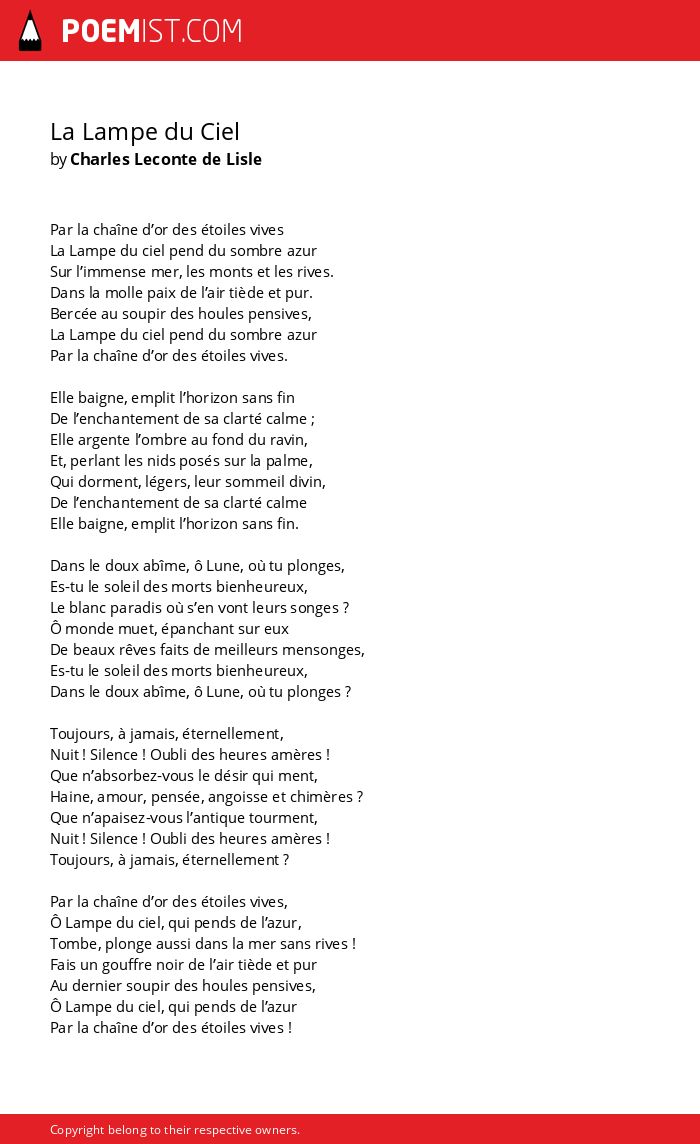 POEMIST.COM

La Lampe du Ciel
by Charles Leconte de Lisle

Par la chaîne d'or des étoiles vives
La Lampe du ciel pend du sombre azur
Sur l'immense mer, les monts et les rives.
Dans la molle paix de l'air tiède et pur.
Bercée au soupir des houles pensives,
La Lampe du ciel pend du sombre azur
Par la chaîne d'or des étoiles vives.

Elle baigne, emplit l'horizon sans fin
De l'enchantement de sa clarté calme ;
Elle argente l'ombre au fond du ravin,
Et, perlant les nids posés sur la palme,
Qui dorment, légers, leur sommeil divin,
De l'enchantement de sa clarté calme
Elle baigne, emplit l'horizon sans fin.

Dans le doux abîme, ô Lune, où tu plonges,
Es-tu le soleil des morts bienheureux,
Le blanc paradis où s'en vont leurs songes ?
Ô monde muet, épanchant sur eux
De beaux rêves faits de meilleurs mensonges,
Es-tu le soleil des morts bienheureux,
Dans le doux abîme, ô Lune, où tu plonges ?

Toujours, à jamais, éternellement,
Nuit ! Silence ! Oubli des heures amères !
Que n'absorbez-vous le désir qui ment,
Haine, amour, pensée, angoisse et chimères ?
Que n'apaisez-vous l'antique tourment,
Nuit ! Silence ! Oubli des heures amères !
Toujours, à jamais, éternellement ?

Par la chaîne d'or des étoiles vives,
Ô Lampe du ciel, qui pends de l'azur,
Tombe, plonge aussi dans la mer sans rives !
Fais un gouffre noir de l'air tiède et pur
Au dernier soupir des houles pensives,
Ô Lampe du ciel, qui pends de l'azur
Par la chaîne d'or des étoiles vives !

Copyright belong to their respective owners.